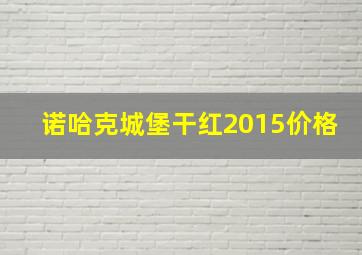 诺哈克城堡干红2015价格